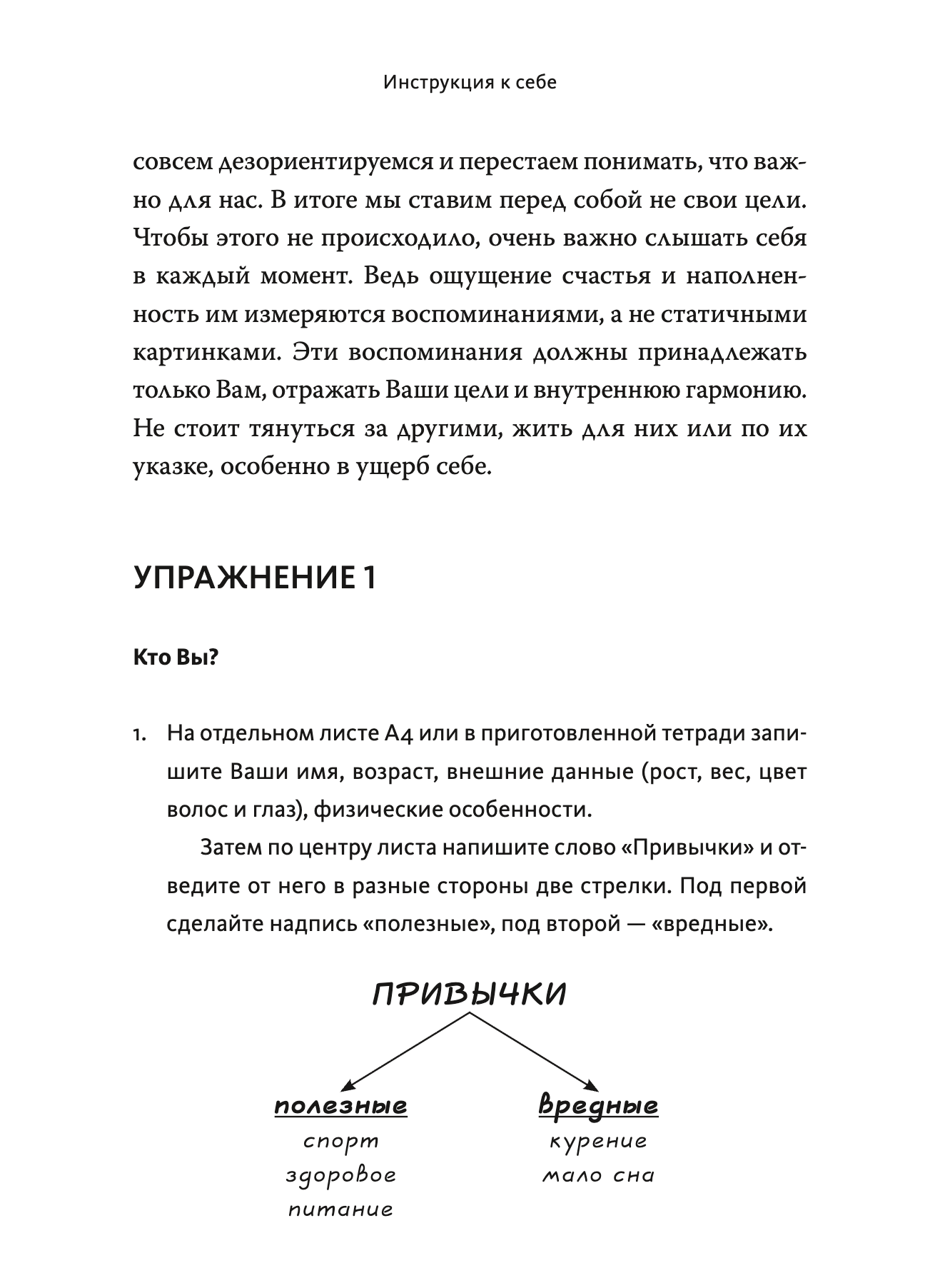 Инструкция к себе

совсем дезориентируемся и перестаем понимать, что важно для нас. В итоге мы ставим перед собой не свои цели. Чтобы этого не происходило, очень важно слышать себя в каждый момент. Ведь ощущение счастья и наполненность им измеряются воспоминаниями, а не статичными картинками. Эти воспоминания должны принадлежать только Вам, отражать Ваши цели и внутреннюю гармонию. Не стоит тянуться за другими, жить для них или по их указке, особенно в ущерб себе.

УПРАЖНЕНИЕ 1

Кто Вы?

1. На отдельном листе А4 или в приготовленной тетради запишите Ваши имя, возраст, внешние данные (рост, вес, цвет волос и глаз), физические особенности.

Затем по центру листа напишите слово «Привычки» и отведите от него в разные стороны две стрелки. Под первой сделайте надпись «полезные», под второй — «вредные».

ПРИВЫЧКИ

полезные
спорт
здоровое
питание

вредные
курение
мало сна